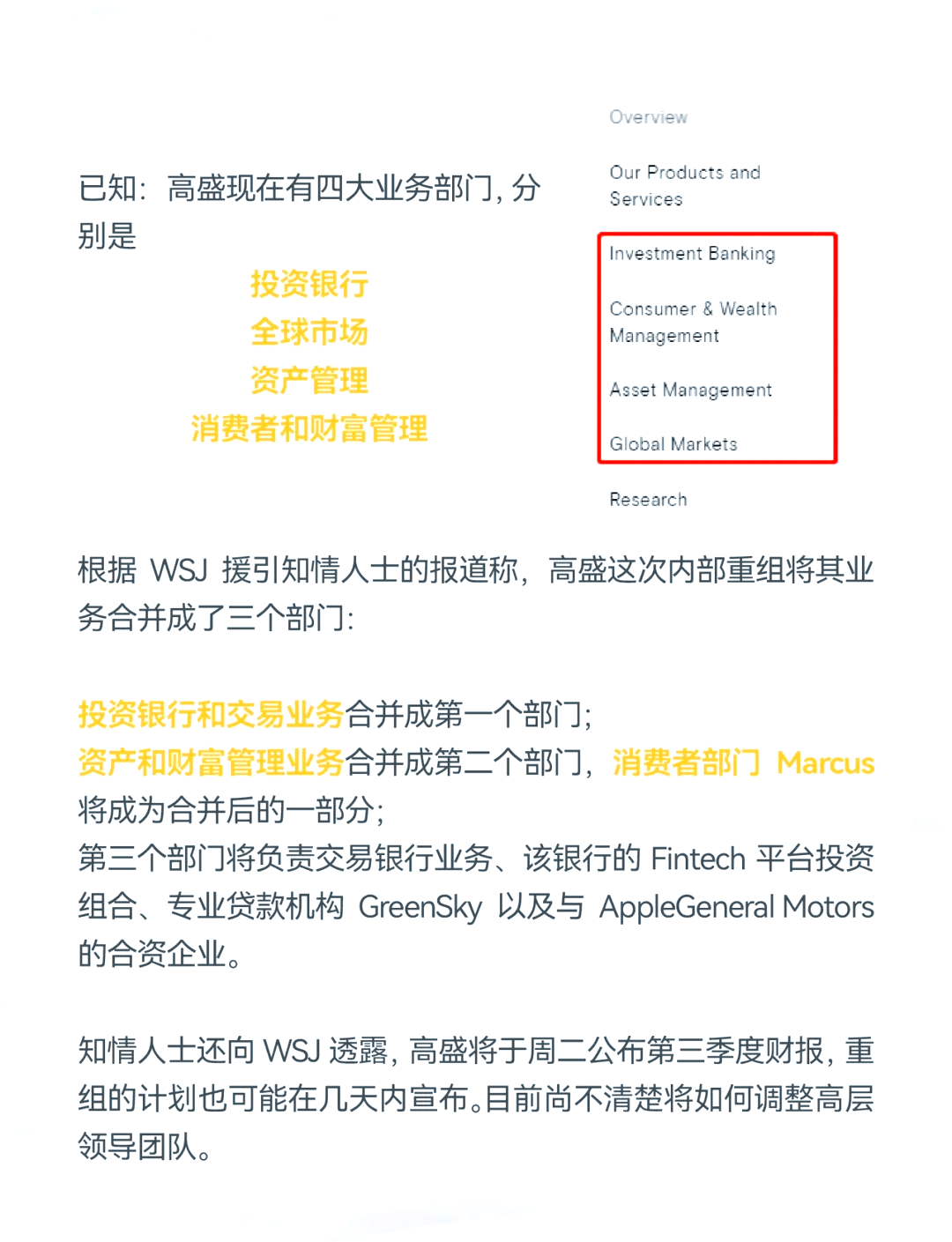 已知：高盛现在有四大业务部门，分别是

投资银行
全球市场
资产管理
消费者和财富管理

Overview

Our Products and Services

Investment Banking

Consumer & Wealth Management

Asset Management

Global Markets

Research

根据 WSJ 援引知情人士的报道称，高盛这次内部重组将其业务合并成了三个部门：

投资银行和交易业务合并成第一个部门；
资产和财富管理业务合并成第二个部门，消费者部门 Marcus 将成为合并后的一部分；
第三个部门将负责交易银行业务、该银行的 Fintech 平台投资组合、专业贷款机构 GreenSky 以及与 AppleGeneral Motors 的合资企业。

知情人士还向 WSJ 透露，高盛将于周二公布第三季度财报，重组的计划也可能在几天内宣布。目前尚不清楚将如何调整高层领导团队。